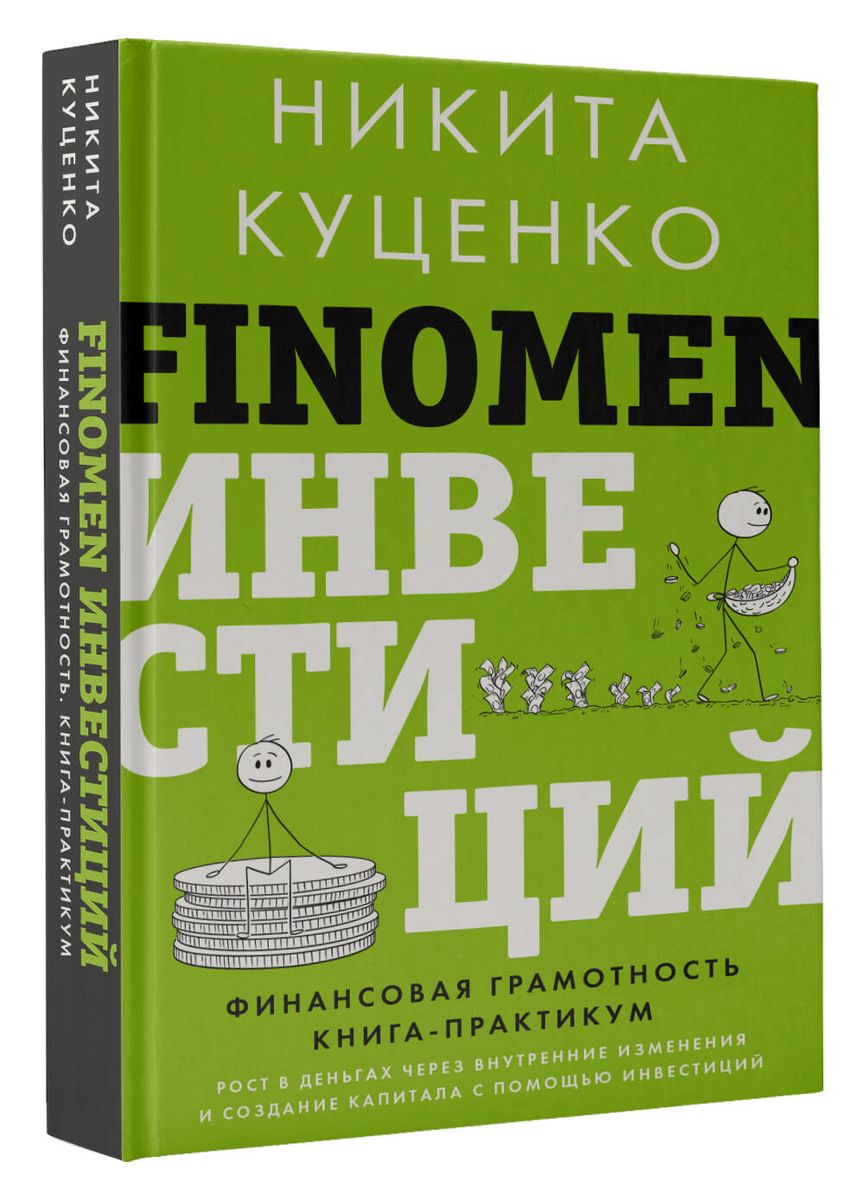 НИКИТА КУЦЕНКО

FINOMEN ИНВЕСТИЦИЙ

ФИНАНСОВАЯ ГРАМОТНОСТЬ. КНИГА-ПРАКТИКУМ

НИКИТА
КУЦЕНКО

FINOMEN
ИНВЕ
СТИ
ЦИЙ

ФИНАНСОВАЯ ГРАМОТНОСТЬ
КНИГА-ПРАКТИКУМ

РОСТ В ДЕНЬГАХ ЧЕРЕЗ ВНУТРЕННИЕ ИЗМЕНЕНИЯ
И СОЗДАНИЕ КАПИТАЛА С ПОМОЩЬЮ ИНВЕСТИЦИЙ